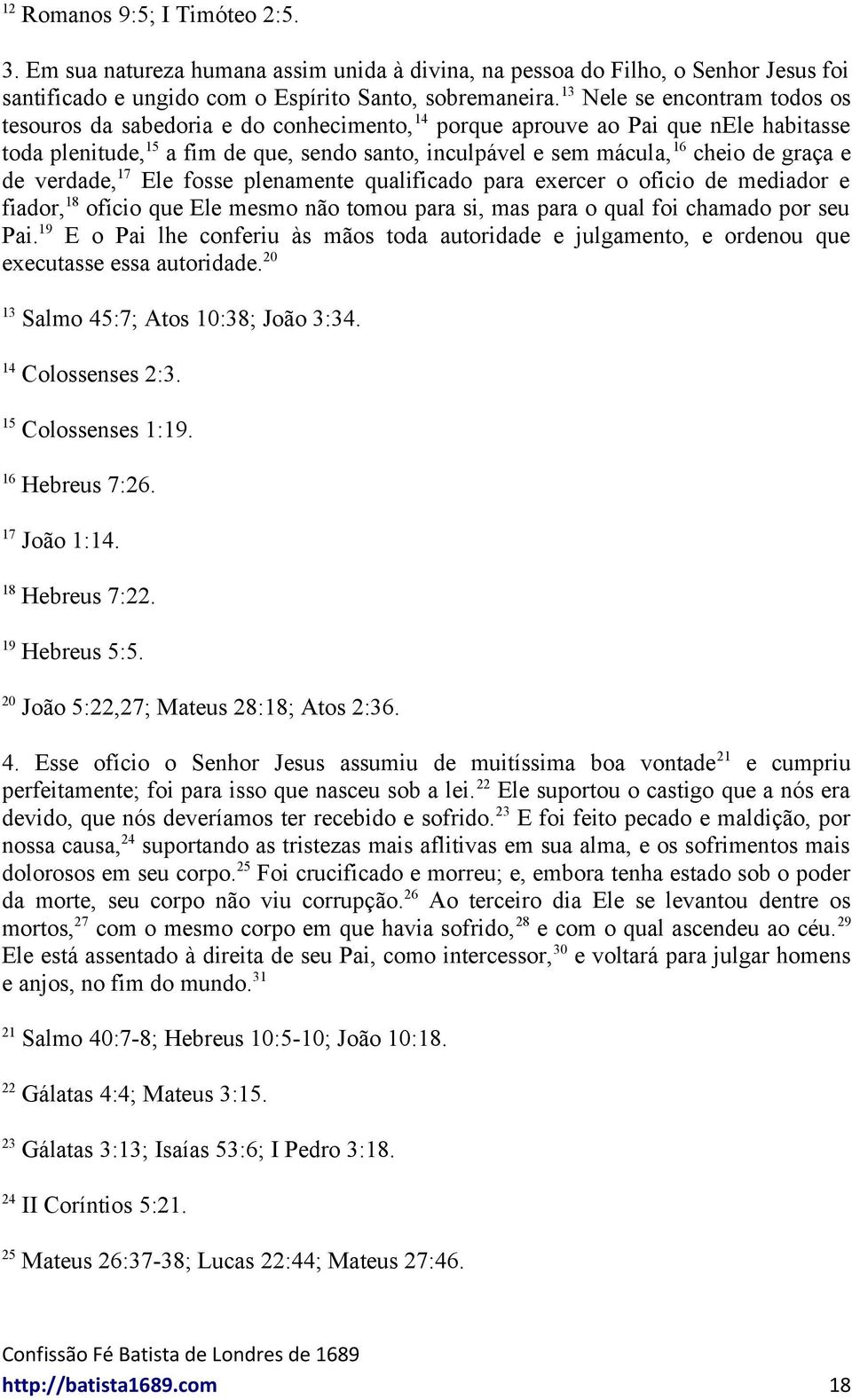 $^{12}$ Romanos 9:5; I Timóteo 2:5.

3. Em sua natureza humana assim unida à divina, na pessoa do Filho, o Senhor Jesus foi santificado e ungido com o Espírito Santo, sobremaneira.$^{13}$ Nele se encontram todos os tesouros da sabedoria e do conhecimento,$^{14}$ porque aprouve ao Pai que nEle habitasse toda plenitude,$^{15}$ a fim de que, sendo santo, inculpável e sem mácula,$^{16}$ cheio de graça e de verdade,$^{17}$ Ele fosse plenamente qualificado para exercer o ofício de mediador e fiador,$^{18}$ ofício que Ele mesmo não tomou para si, mas para o qual foi chamado por seu Pai.$^{19}$ E o Pai lhe conferiu às mãos toda autoridade e julgamento, e ordenou que executasse essa autoridade.$^{20}$

$^{13}$ Salmo 45:7; Atos 10:38; João 3:34.

$^{14}$ Colossenses 2:3.

$^{15}$ Colossenses 1:19.

$^{16}$ Hebreus 7:26.

$^{17}$ João 1:14.

$^{18}$ Hebreus 7:22.

$^{19}$ Hebreus 5:5.

$^{20}$ João 5:22,27; Mateus 28:18; Atos 2:36.

4. Esse ofício o Senhor Jesus assumiu de muitíssima boa vontade$^{21}$ e cumpriu perfeitamente; foi para isso que nasceu sob a lei.$^{22}$ Ele suportou o castigo que a nós era devido, que nós deveríamos ter recebido e sofrido.$^{23}$ E foi feito pecado e maldição, por nossa causa,$^{24}$ suportando as tristezas mais aflitivas em sua alma, e os sofrimentos mais dolorosos em seu corpo.$^{25}$ Foi crucificado e morreu; e, embora tenha estado sob o poder da morte, seu corpo não viu corrupção.$^{26}$ Ao terceiro dia Ele se levantou dentre os mortos,$^{27}$ com o mesmo corpo em que havia sofrido,$^{28}$ e com o qual ascendeu ao céu.$^{29}$ Ele está assentado à direita de seu Pai, como intercessor,$^{30}$ e voltará para julgar homens e anjos, no fim do mundo.$^{31}$

$^{21}$ Salmo 40:7-8; Hebreus 10:5-10; João 10:18.

$^{22}$ Gálatas 4:4; Mateus 3:15.

$^{23}$ Gálatas 3:13; Isaías 53:6; I Pedro 3:18.

$^{24}$ II Coríntios 5:21.

$^{25}$ Mateus 26:37-38; Lucas 22:44; Mateus 27:46.

Confissão Fé Batista de Londres de 1689
http://batista1689.com 18